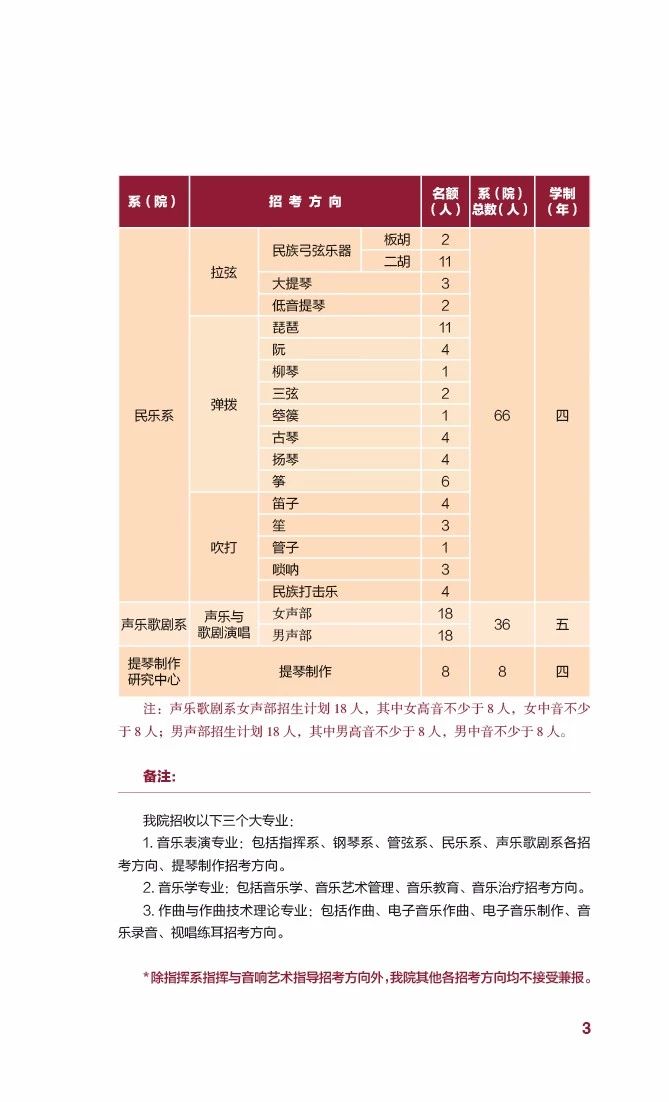 | 系（院） | 招考方向 | | | 名额（人） | 系（院）总数（人） | 学制（年） |
|---|---|---|---|---|---|---|
| 民乐系 | 拉弦 | 民族弓弦乐器 | 板胡 | 2 | 66 | 四 |
| | | | 二胡 | 11 | | |
| | | 大提琴 | | 3 | | |
| | | 低音提琴 | | 2 | | |
| | 弹拨 | 琵琶 | | 11 | | |
| | | 阮 | | 4 | | |
| | | 柳琴 | | 1 | | |
| | | 三弦 | | 2 | | |
| | | 箜篌 | | 1 | | |
| | | 古琴 | | 4 | | |
| | | 扬琴 | | 4 | | |
| | | 筝 | | 6 | | |
| | 吹打 | 笛子 | | 4 | | |
| | | 笙 | | 3 | | |
| | | 管子 | | 1 | | |
| | | 唢呐 | | 3 | | |
| | | 民族打击乐 | | 4 | | |
| 声乐歌剧系 | 声乐与歌剧演唱 | 女声部 | | 18 | 36 | 五 |
| | | 男声部 | | 18 | | |
| 提琴制作研究中心 | 提琴制作 | | | 8 | 8 | 四 |

注：声乐歌剧系女声部招生计划 18 人，其中女高音不少于 8 人，女中音不少于 8 人；男声部招生计划 18 人，其中男高音不少于 8 人，男中音不少于 8 人。

备注：

我院招收以下三个大专业：

1. 音乐表演专业：包括指挥系、钢琴系、管弦系、民乐系、声乐歌剧系各招考方向、提琴制作招考方向。

2. 音乐学专业：包括音乐学、音乐艺术管理、音乐教育、音乐治疗招考方向。

3. 作曲与作曲技术理论专业：包括作曲、电子音乐作曲、电子音乐制作、音乐录音、视唱练耳招考方向。

*除指挥系指挥与音响艺术指导招考方向外，我院其他各招考方向均不接受兼报。

3